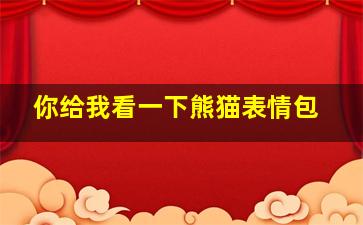 你给我看一下熊猫表情包